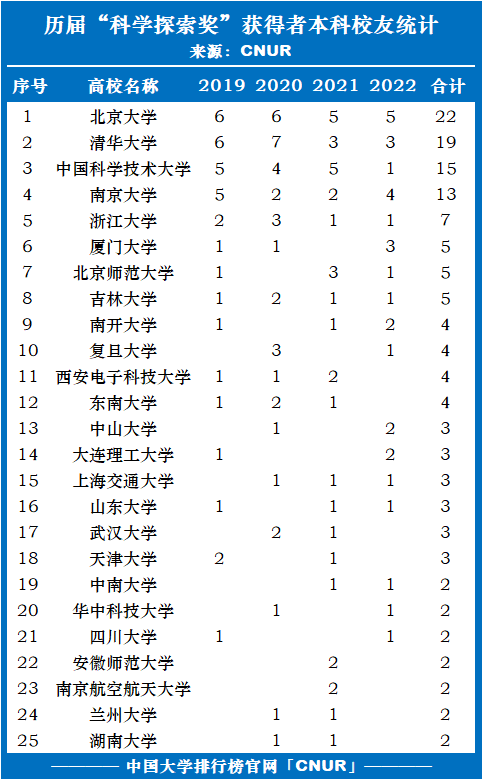 历届“科学探索奖”获得者本科校友统计
来源：CNUR

| 序号 | 高校名称 | 2019 | 2020 | 2021 | 2022 | 合计 |
|---|---|---|---|---|---|---|
| 1 | 北京大学 | 6 | 6 | 5 | 5 | 22 |
| 2 | 清华大学 | 6 | 7 | 3 | 3 | 19 |
| 3 | 中国科学技术大学 | 5 | 4 | 5 | 1 | 15 |
| 4 | 南京大学 | 5 | 2 | 2 | 4 | 13 |
| 5 | 浙江大学 | 2 | 3 | 1 | 1 | 7 |
| 6 | 厦门大学 | 1 | 1 |  | 3 | 5 |
| 7 | 北京师范大学 | 1 |  | 3 | 1 | 5 |
| 8 | 吉林大学 | 1 | 2 | 1 | 1 | 5 |
| 9 | 南开大学 | 1 |  | 1 | 2 | 4 |
| 10 | 复旦大学 |  | 3 |  | 1 | 4 |
| 11 | 西安电子科技大学 | 1 | 1 | 2 |  | 4 |
| 12 | 东南大学 | 1 | 2 | 1 |  | 4 |
| 13 | 中山大学 |  | 1 |  | 2 | 3 |
| 14 | 大连理工大学 | 1 |  |  | 2 | 3 |
| 15 | 上海交通大学 |  | 1 | 1 | 1 | 3 |
| 16 | 山东大学 | 1 |  | 1 | 1 | 3 |
| 17 | 武汉大学 |  | 2 | 1 |  | 3 |
| 18 | 天津大学 | 2 |  | 1 |  | 3 |
| 19 | 中南大学 |  |  | 1 | 1 | 2 |
| 20 | 华中科技大学 |  | 1 |  | 1 | 2 |
| 21 | 四川大学 | 1 |  |  | 1 | 2 |
| 22 | 安徽师范大学 |  |  | 2 |  | 2 |
| 23 | 南京航空航天大学 |  |  | 2 |  | 2 |
| 24 | 兰州大学 |  | 1 | 1 |  | 2 |
| 25 | 湖南大学 |  | 1 | 1 |  | 2 |

中国大学排行榜官网「CNUR」